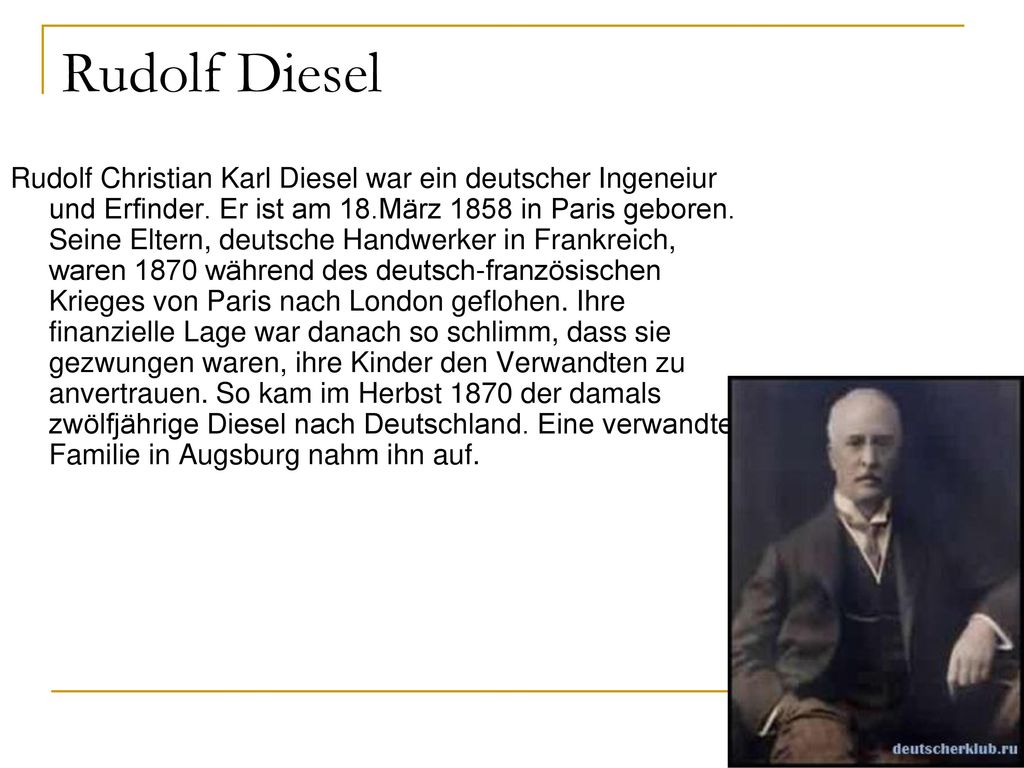 Rudolf Diesel

Rudolf Christian Karl Diesel war ein deutscher Ingeneiur und Erfinder. Er ist am 18.März 1858 in Paris geboren. Seine Eltern, deutsche Handwerker in Frankreich, waren 1870 während des deutsch-französischen Krieges von Paris nach London geflohen. Ihre finanzielle Lage war danach so schlimm, dass sie gezwungen waren, ihre Kinder den Verwandten zu anvertrauen. So kam im Herbst 1870 der damals zwölfjährige Diesel nach Deutschland. Eine verwandte Familie in Augsburg nahm ihn auf.

deutscherklub.ru